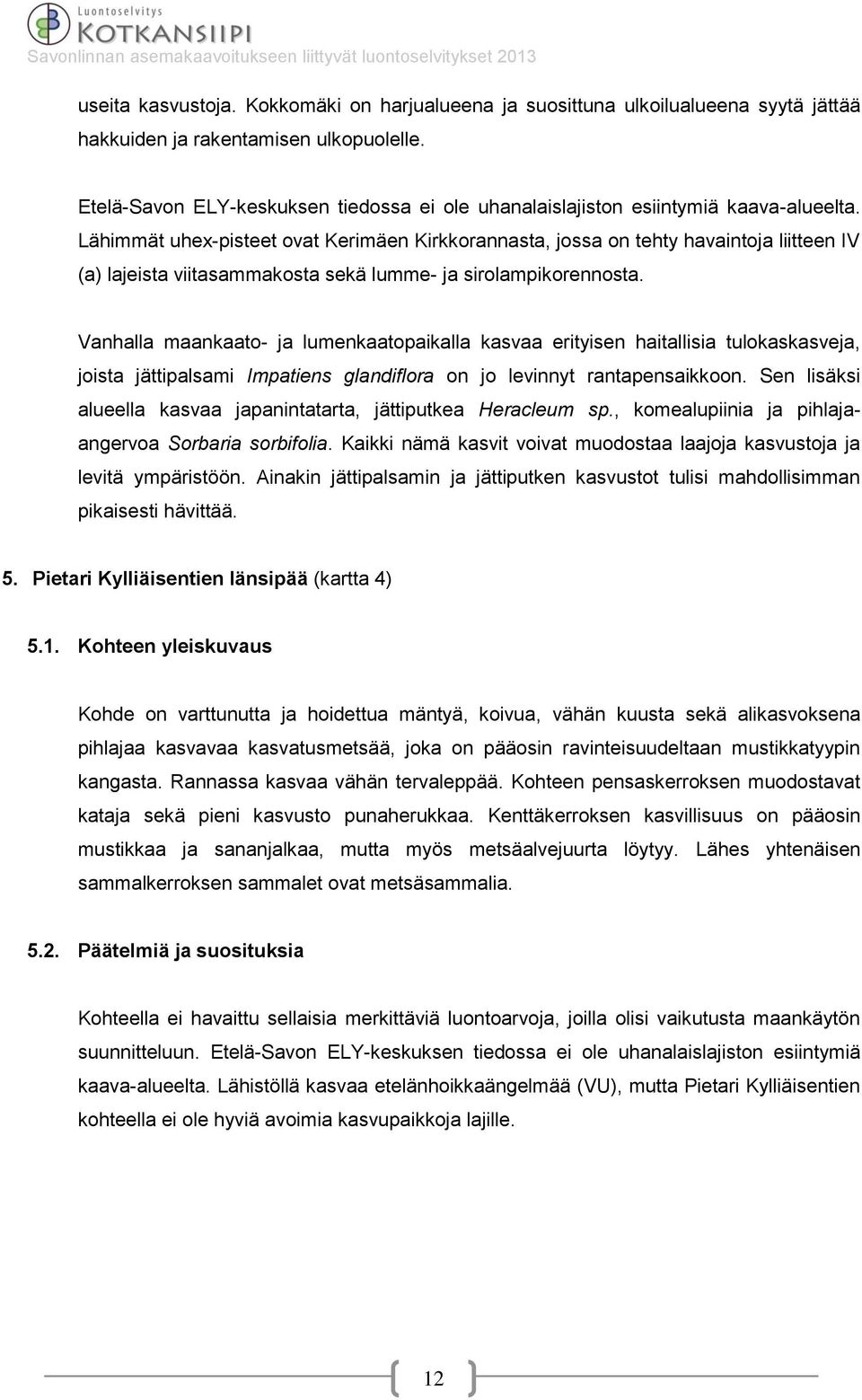 Luontoselvitys
KOTKANSIIPI
Savonlinnan asemakaavoitukseen liittyvät luontoselvitykset 2013

useita kasvustoja. Kokkomäki on harjualueena ja suosittuna ulkoilualueena syytä jättää hakkuiden ja rakentamisen ulkopuolelle.

Etelä-Savon ELY-keskuksen tiedossa ei ole uhanalaislajiston esiintymiä kaava-alueelta. Lähimmät uhex-pisteet ovat Kerimäen Kirkkorannasta, jossa on tehty havaintoja liitteen IV (a) lajeista viitasammakosta sekä lumme- ja sirolampikorennosta.

Vanhalla maankaato- ja lumenkaatopaikalla kasvaa erityisen haitallisia tulokaskasveja, joista jättipalsami Impatiens glandiflora on jo levinnyt rantapensaikkoon. Sen lisäksi alueella kasvaa japanintatarta, jättiputkea Heracleum sp., komealupiinia ja pihlaja-angervoa Sorbaria sorbifolia. Kaikki nämä kasvit voivat muodostaa laajoja kasvustoja ja levitä ympäristöön. Ainakin jättipalsamin ja jättiputken kasvustot tulisi mahdollisimman pikaisesti hävittää.

5. Pietari Kylliäisentien länsipää (kartta 4)

5.1. Kohteen yleiskuvaus

Kohde on varttunutta ja hoidettua mäntyä, koivua, vähän kuusta sekä alikasvoksena pihlajaa kasvavaa kasvatusmetsää, joka on pääosin ravinteisuudeltaan mustikkatyypin kangasta. Rannassa kasvaa vähän tervaleppää. Kohteen pensaskerroksen muodostavat kataja sekä pieni kasvusto punaherukkaa. Kenttäkerroksen kasvillisuus on pääosin mustikkaa ja sananjalkaa, mutta myös metsäalvejuurta löytyy. Lähes yhtenäisen sammalkerroksen sammalet ovat metsäsammalia.

5.2. Päätelmiä ja suosituksia

Kohteella ei havaittu sellaisia merkittäviä luontoarvoja, joilla olisi vaikutusta maankäytön suunnitteluun. Etelä-Savon ELY-keskuksen tiedossa ei ole uhanalaislajiston esiintymiä kaava-alueelta. Lähistöllä kasvaa etelänhoikkaängelmää (VU), mutta Pietari Kylliäisentien kohteella ei ole hyviä avoimia kasvupaikkoja lajille.

12